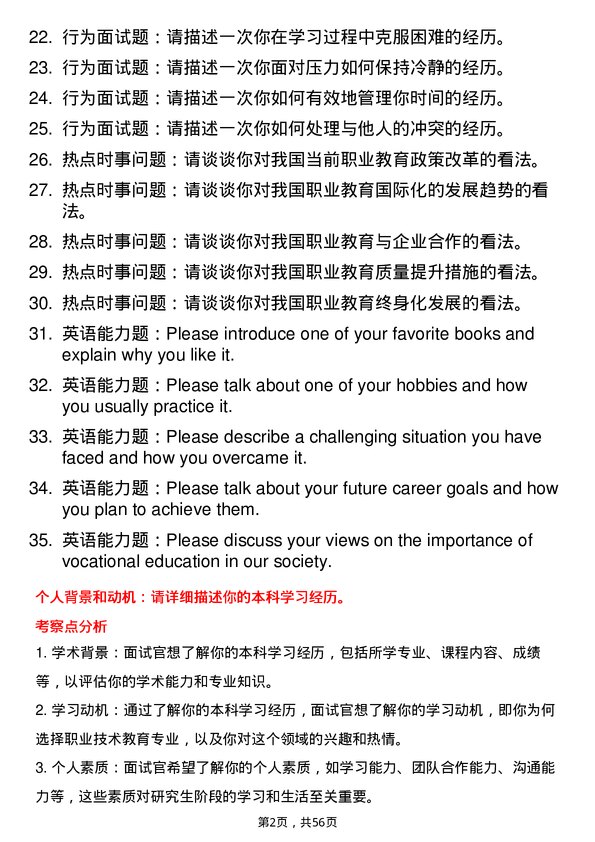 22. 行为面试题：请描述一次你在学习过程中克服困难的经历。

23. 行为面试题：请描述一次你面对压力如何保持冷静的经历。

24. 行为面试题：请描述一次你如何有效地管理你时间的经历。

25. 行为面试题：请描述一次你如何处理与他人的冲突的经历。

26. 热点时事问题：请谈谈你对我国当前职业教育政策改革的看法。

27. 热点时事问题：请谈谈你对我国职业教育国际化的发展趋势的看法。

28. 热点时事问题：请谈谈你对我国职业教育与企业合作的看法。

29. 热点时事问题：请谈谈你对我国职业教育质量提升措施的看法。

30. 热点时事问题：请谈谈你对我国职业教育终身化发展的看法。

31. 英语能力题：Please introduce one of your favorite books and explain why you like it.

32. 英语能力题：Please talk about one of your hobbies and how you usually practice it.

33. 英语能力题：Please describe a challenging situation you have faced and how you overcame it.

34. 英语能力题：Please talk about your future career goals and how you plan to achieve them.

35. 英语能力题：Please discuss your views on the importance of vocational education in our society.

个人背景和动机：请详细描述你的本科学习经历。

考察点分析

1. 学术背景：面试官想了解你的本科学习经历，包括所学专业、课程内容、成绩等，以评估你的学术能力和专业知识。

2. 学习动机：通过了解你的本科学习经历，面试官想了解你的学习动机，即你为何选择职业技术教育专业，以及你对这个领域的兴趣和热情。

3. 个人素质：面试官希望了解你的个人素质，如学习能力、团队合作能力、沟通能力等，这些素质对研究生阶段的学习和生活至关重要。

第2页，共56页